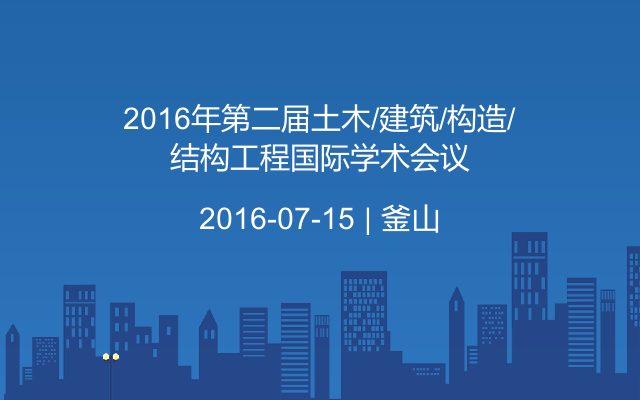 2016年第二届土木/建筑/构造/结构工程国际学术会议

2016-07-15 | 釜山